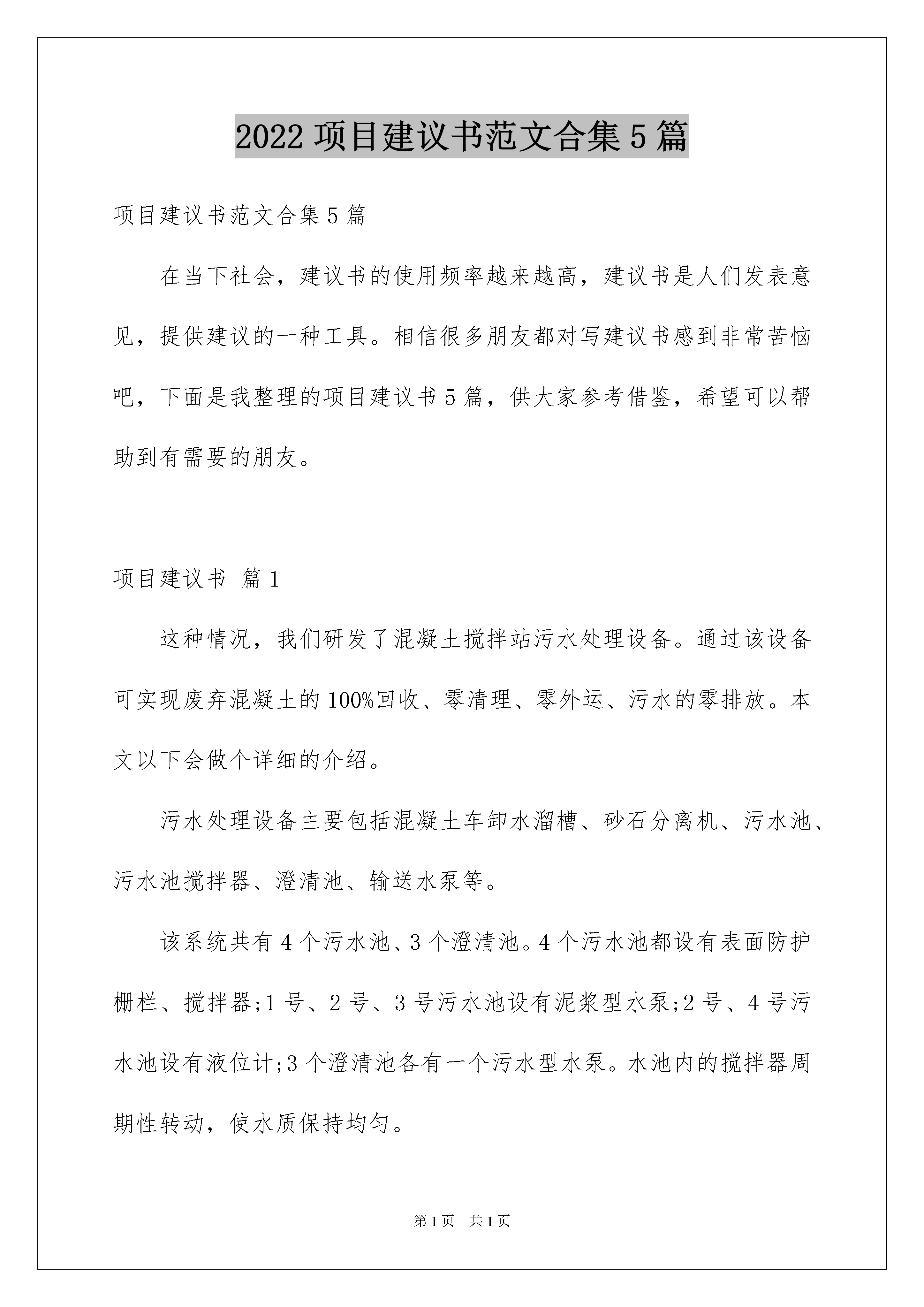 2022 项目建议书范文合集 5 篇

项目建议书范文合集 5 篇

在当下社会，建议书的使用频率越来越高，建议书是人们发表意见，提供建议的一种工具。相信很多朋友都对写建议书感到非常苦恼吧，下面是我整理的项目建议书 5 篇，供大家参考借鉴，希望可以帮助到有需要的朋友。

项目建议书 篇 1

这种情况，我们研发了混凝土搅拌站污水处理设备。通过该设备可实现废弃混凝土的 100%回收、零清理、零外运、污水的零排放。本文以下会做个详细的介绍。

污水处理设备主要包括混凝土车卸水溜槽、砂石分离机、污水池、污水池搅拌器、澄清池、输送水泵等。

该系统共有 4 个污水池、3 个澄清池。4 个污水池都设有表面防护栅栏、搅拌器;1 号、2 号、3 号污水池设有泥浆型水泵;2 号、4 号污水池设有液位计;3 个澄清池各有一个污水型水泵。水池内的搅拌器周期性转动，使水质保持均匀。

第 1 页 共 1 页